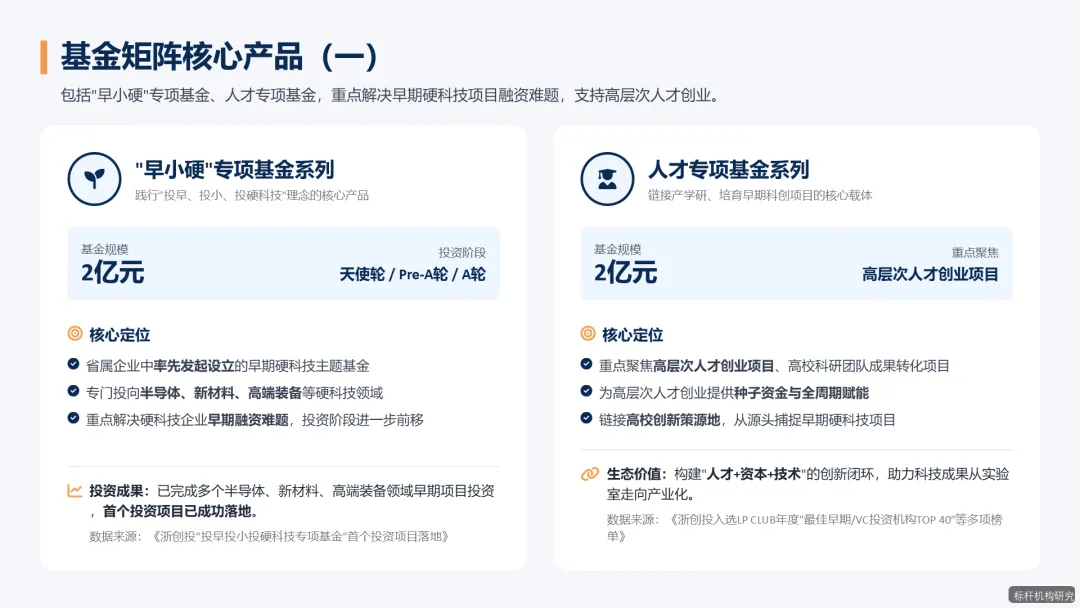 基金矩阵核心产品（一）

包括"早小硬"专项基金、人才专项基金，重点解决早期硬科技项目融资难题，支持高层次人才创业。

"早小硬"专项基金系列

践行"投早、投小、投硬科技"理念的核心产品

基金规模
2亿元

投资阶段
天使轮 / Pre-A轮 / A轮

核心定位

省属企业中率先发起设立的早期硬科技主题基金

专门投向半导体、新材料、高端装备等硬科技领域

重点解决硬科技企业早期融资难题，投资阶段进一步前移

投资成果：已完成多个半导体、新材料、高端装备领域早期项目投资，首个投资项目已成功落地。

数据来源：《浙创投"投早投小投硬科技专项基金"首个投资项目落地》

人才专项基金系列

链接产学研、培育早期科创项目的核心载体

基金规模
2亿元

重点聚焦
高层次人才创业项目

核心定位

重点聚焦高层次人才创业项目、高校科研团队成果转化项目

为高层次人才创业提供种子资金与全周期赋能

链接高校创新策源地，从源头捕捉早期硬科技项目

生态价值：构建"人才+资本+技术"的创新闭环，助力科技成果从实验室走向产业化。

数据来源：《浙创投入选LP CLUB年度"最佳早期/VC投资机构TOP 40"等多项榜单》

标杆机构研究